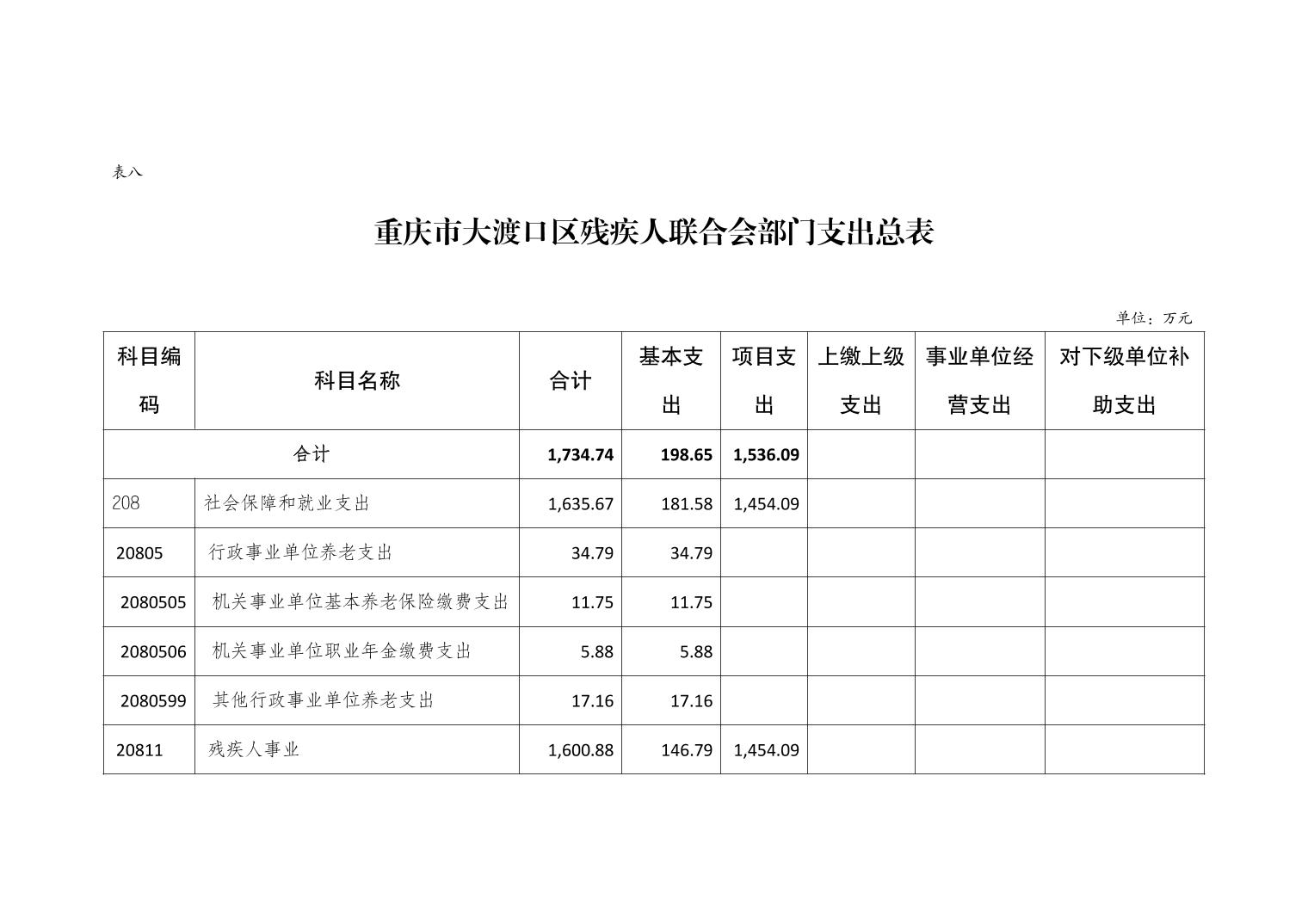 表八

重庆市大渡口区残疾人联合会部门支出总表

单位：万元

| 科目编码 | 科目名称 | 合计 | 基本支出 | 项目支出 | 上缴上级支出 | 事业单位经营支出 | 对下级单位补助支出 |
|---|---|---|---|---|---|---|---|
| 合计 | | 1,734.74 | 198.65 | 1,536.09 | | | |
| 208 | 社会保障和就业支出 | 1,635.67 | 181.58 | 1,454.09 | | | |
| 20805 | 行政事业单位养老支出 | 34.79 | 34.79 | | | | |
| 2080505 | 机关事业单位基本养老保险缴费支出 | 11.75 | 11.75 | | | | |
| 2080506 | 机关事业单位职业年金缴费支出 | 5.88 | 5.88 | | | | |
| 2080599 | 其他行政事业单位养老支出 | 17.16 | 17.16 | | | | |
| 20811 | 残疾人事业 | 1,600.88 | 146.79 | 1,454.09 | | | |